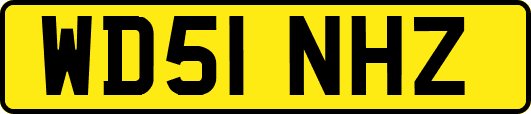 WD51 NHZ